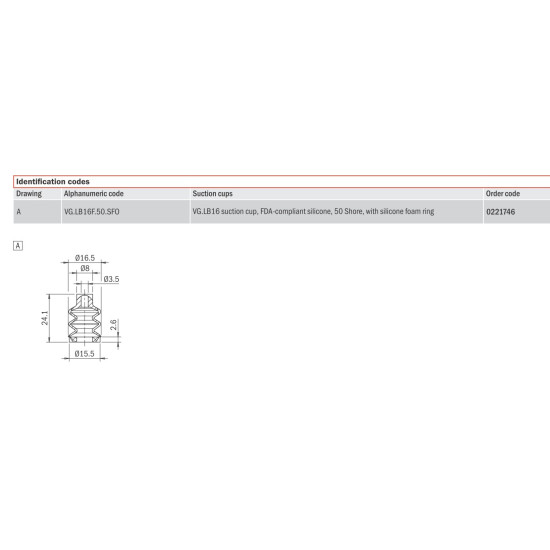 Identification codes

| Drawing | Alphanumeric code | Suction cups | Order code |
|---|---|---|---|
| A | VG.LB16F.50.SFO | VG.LB16 suction cup, FDA-compliant silicone, 50 Shore, with silicone foam ring | 0221746 |

A

Ø16.5
Ø8
Ø3.5
24.1
2.6
Ø15.5